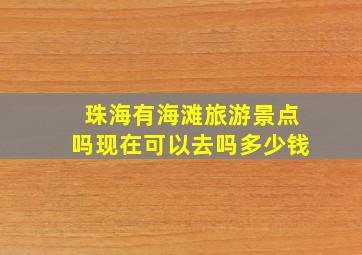 珠海有海滩旅游景点吗现在可以去吗多少钱